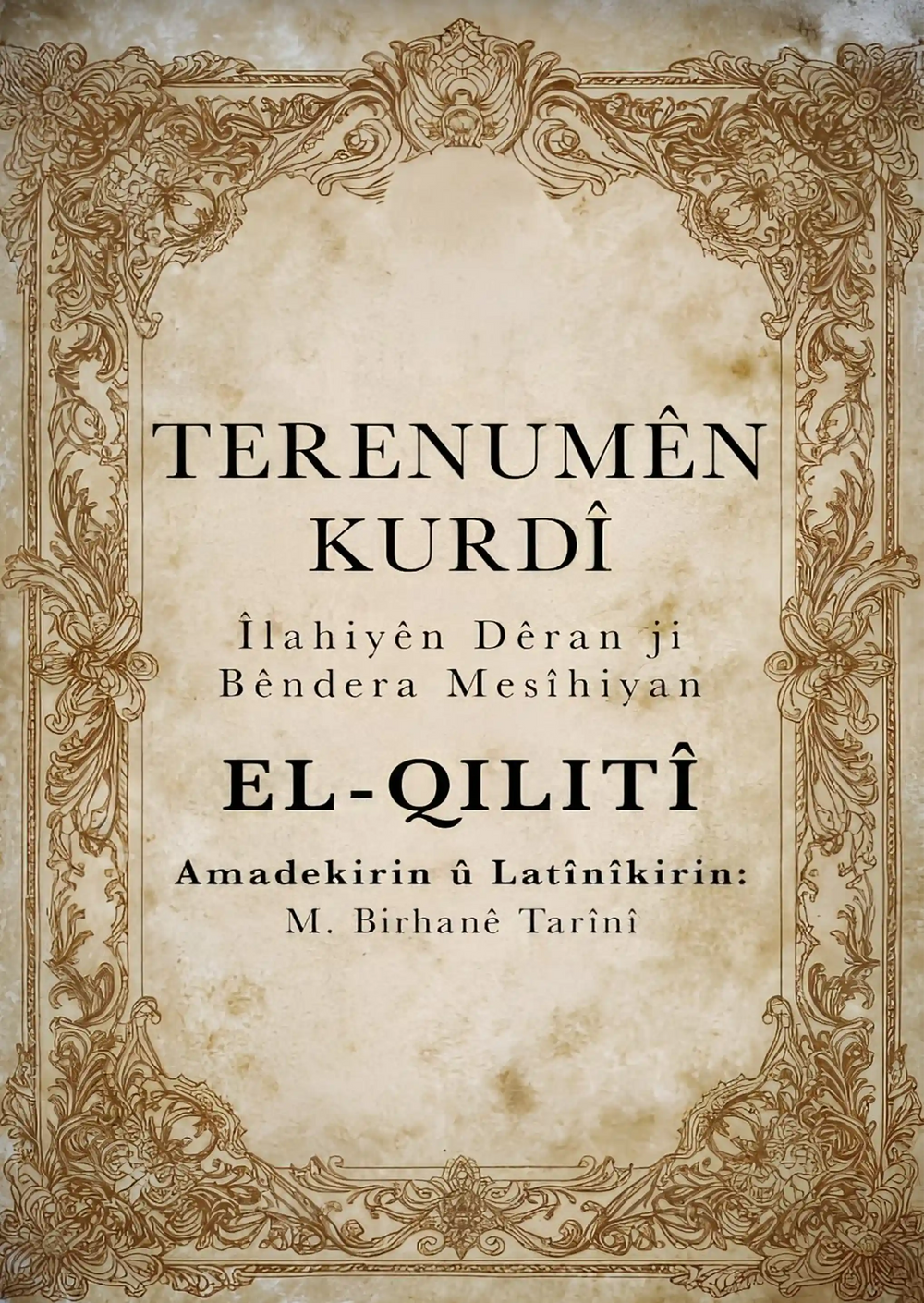 TERENUMÊN KURDÎ

Îlahiyên Dêran ji Bêndera Mesîhiyan

EL-QILITÎ

Amadekirin û Latînîkirin:
M. Birhanê Tarînî